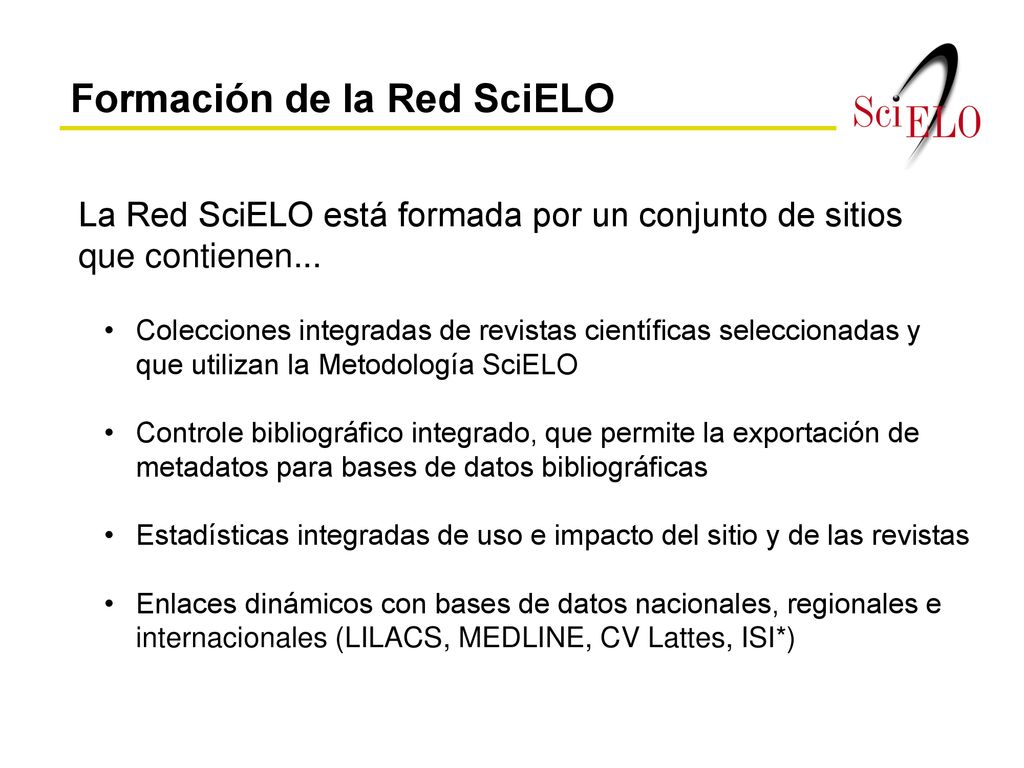 Formación de la Red SciELO

SciELO

La Red SciELO está formada por un conjunto de sitios que contienen...

• Colecciones integradas de revistas científicas seleccionadas y que utilizan la Metodología SciELO

• Controle bibliográfico integrado, que permite la exportación de metadatos para bases de datos bibliográficas

• Estadísticas integradas de uso e impacto del sitio y de las revistas

• Enlaces dinámicos con bases de datos nacionales, regionales e internacionales (LILACS, MEDLINE, CV Lattes, ISI*)